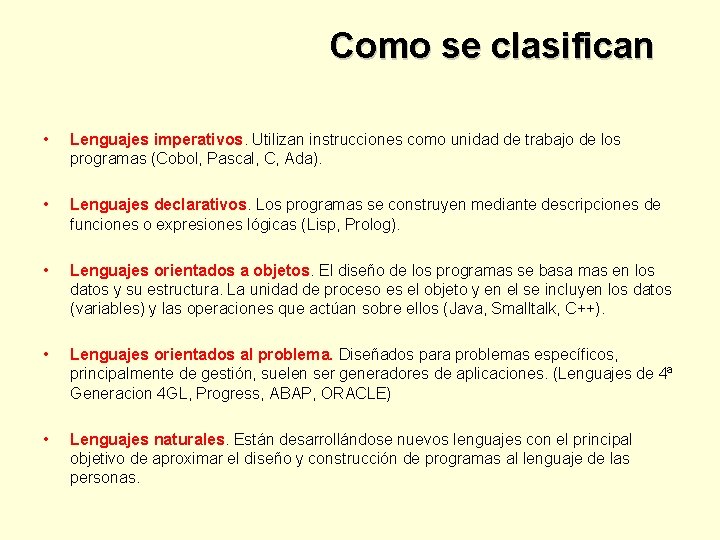 Como se clasifican

• Lenguajes imperativos. Utilizan instrucciones como unidad de trabajo de los programas (Cobol, Pascal, C, Ada).

• Lenguajes declarativos. Los programas se construyen mediante descripciones de funciones o expresiones lógicas (Lisp, Prolog).

• Lenguajes orientados a objetos. El diseño de los programas se basa mas en los datos y su estructura. La unidad de proceso es el objeto y en el se incluyen los datos (variables) y las operaciones que actúan sobre ellos (Java, Smalltalk, C++).

• Lenguajes orientados al problema. Diseñados para problemas específicos, principalmente de gestión, suelen ser generadores de aplicaciones. (Lenguajes de 4ª Generacion 4GL, Progress, ABAP, ORACLE)

• Lenguajes naturales. Están desarrollándose nuevos lenguajes con el principal objetivo de aproximar el diseño y construcción de programas al lenguaje de las personas.